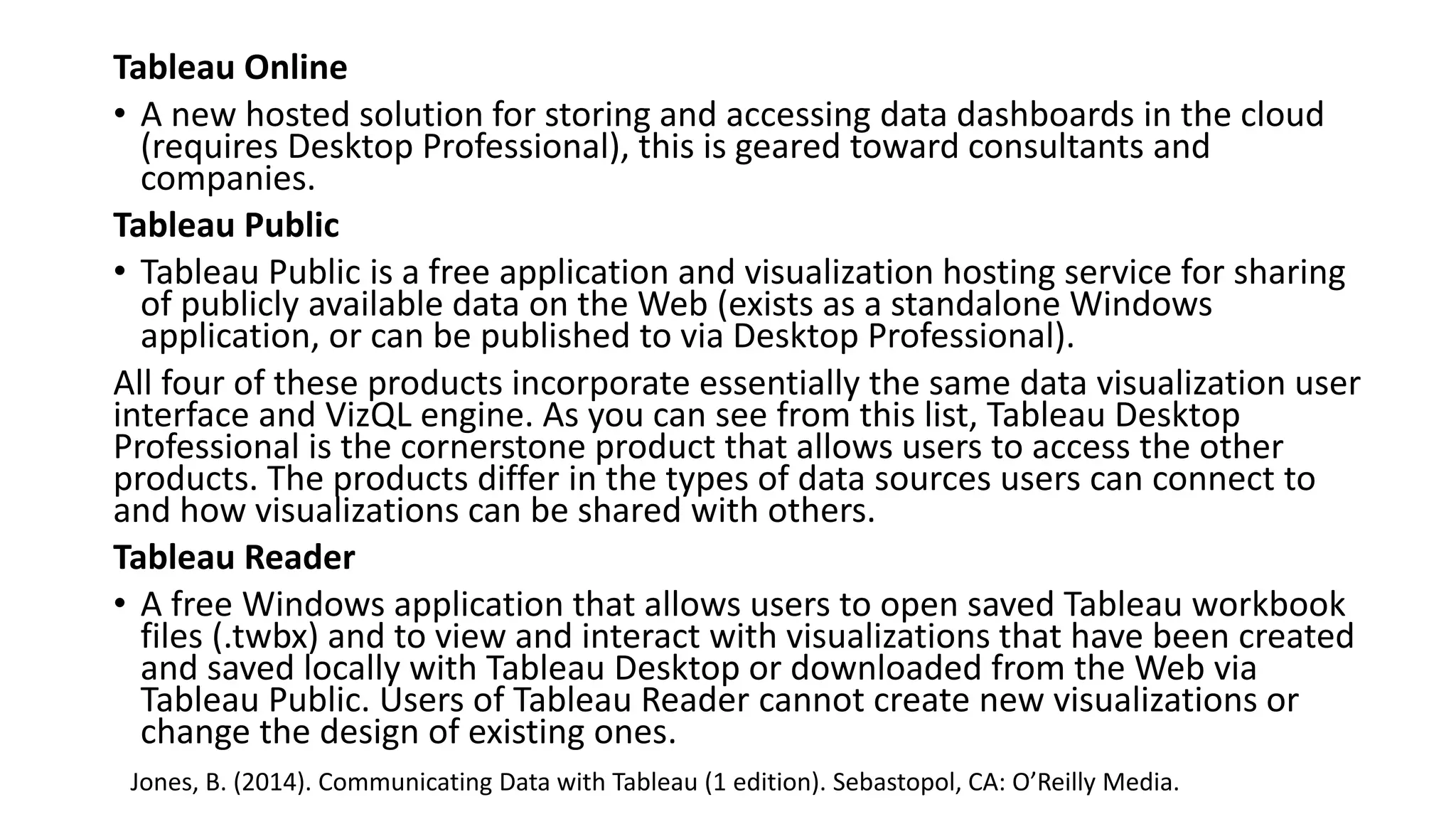 Tableau Online

• A new hosted solution for storing and accessing data dashboards in the cloud (requires Desktop Professional), this is geared toward consultants and companies.

Tableau Public

• Tableau Public is a free application and visualization hosting service for sharing of publicly available data on the Web (exists as a standalone Windows application, or can be published to via Desktop Professional).

All four of these products incorporate essentially the same data visualization user interface and VizQL engine. As you can see from this list, Tableau Desktop Professional is the cornerstone product that allows users to access the other products. The products differ in the types of data sources users can connect to and how visualizations can be shared with others.

Tableau Reader

• A free Windows application that allows users to open saved Tableau workbook files (.twbx) and to view and interact with visualizations that have been created and saved locally with Tableau Desktop or downloaded from the Web via Tableau Public. Users of Tableau Reader cannot create new visualizations or change the design of existing ones.

Jones, B. (2014). Communicating Data with Tableau (1 edition). Sebastopol, CA: O'Reilly Media.